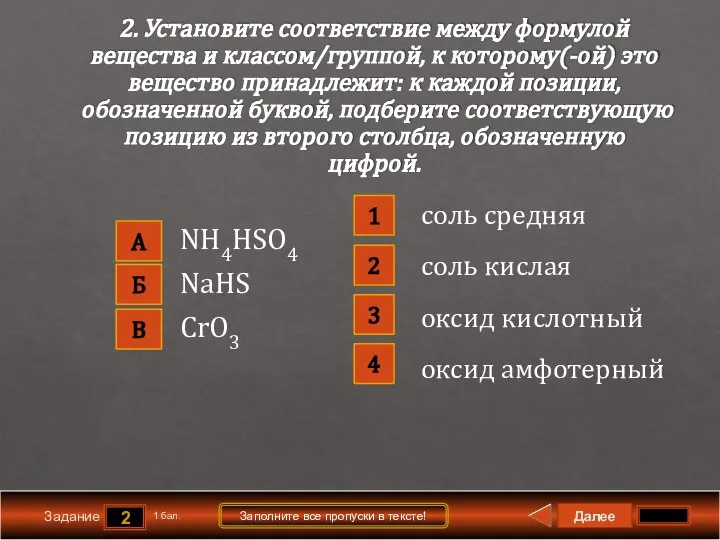 2. Установите соответствие между формулой вещества и классом/группой, к которому(-ой) это вещество принадлежит: к каждой позиции, обозначенной буквой, подберите соответствующую позицию из второго столбца, обозначенную цифрой.

А $NH_4HSO_4$
Б $NaHS$
В $CrO_3$

1 соль средняя
2 соль кислая
3 оксид кислотный
4 оксид амфотерный

Задание 2 1 бал. Заполните все пропуски в тексте! Далее